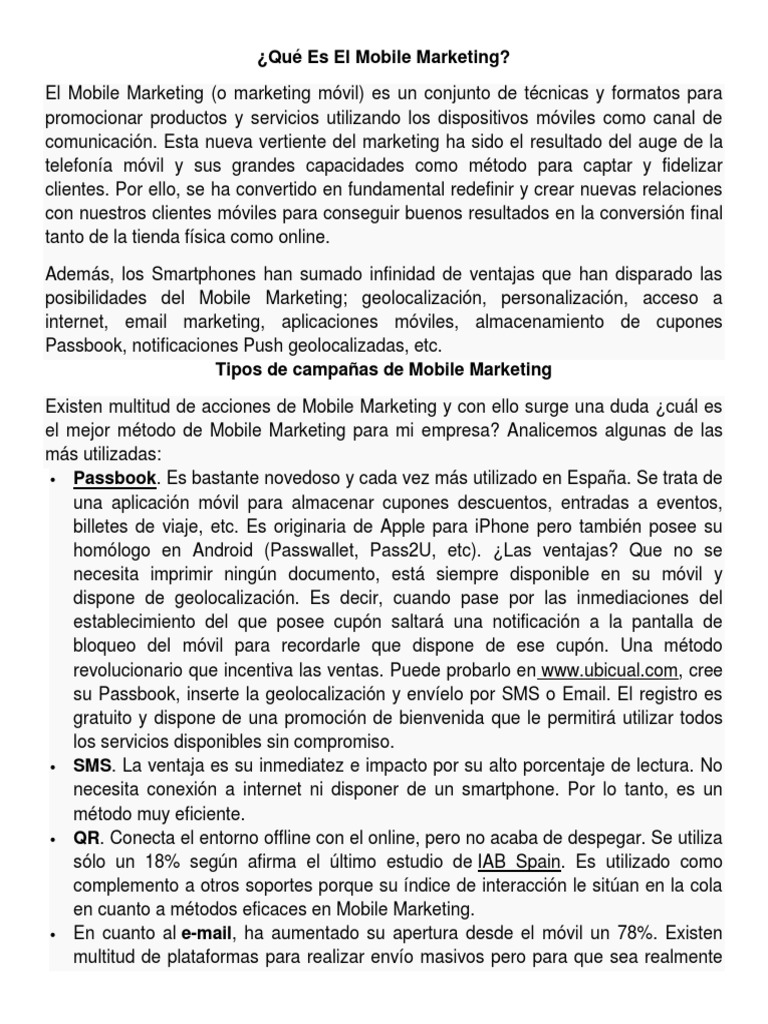 ¿Qué Es El Mobile Marketing?

El Mobile Marketing (o marketing móvil) es un conjunto de técnicas y formatos para promocionar productos y servicios utilizando los dispositivos móviles como canal de comunicación. Esta nueva vertiente del marketing ha sido el resultado del auge de la telefonía móvil y sus grandes capacidades como método para captar y fidelizar clientes. Por ello, se ha convertido en fundamental redefinir y crear nuevas relaciones con nuestros clientes móviles para conseguir buenos resultados en la conversión final tanto de la tienda física como online.

Además, los Smartphones han sumado infinidad de ventajas que han disparado las posibilidades del Mobile Marketing; geolocalización, personalización, acceso a internet, email marketing, aplicaciones móviles, almacenamiento de cupones Passbook, notificaciones Push geolocalizadas, etc.

Tipos de campañas de Mobile Marketing

Existen multitud de acciones de Mobile Marketing y con ello surge una duda ¿cuál es el mejor método de Mobile Marketing para mi empresa? Analicemos algunas de las más utilizadas:

• Passbook. Es bastante novedoso y cada vez más utilizado en España. Se trata de una aplicación móvil para almacenar cupones descuentos, entradas a eventos, billetes de viaje, etc. Es originaria de Apple para iPhone pero también posee su homólogo en Android (Passwallet, Pass2U, etc). ¿Las ventajas? Que no se necesita imprimir ningún documento, está siempre disponible en su móvil y dispone de geolocalización. Es decir, cuando pase por las inmediaciones del establecimiento del que posee cupón saltará una notificación a la pantalla de bloqueo del móvil para recordarle que dispone de ese cupón. Una método revolucionario que incentiva las ventas. Puede probarlo en www.ubicual.com, cree su Passbook, inserte la geolocalización y envíelo por SMS o Email. El registro es gratuito y dispone de una promoción de bienvenida que le permitirá utilizar todos los servicios disponibles sin compromiso.

• SMS. La ventaja es su inmediatez e impacto por su alto porcentaje de lectura. No necesita conexión a internet ni disponer de un smartphone. Por lo tanto, es un método muy eficiente.

• QR. Conecta el entorno offline con el online, pero no acaba de despegar. Se utiliza sólo un 18% según afirma el último estudio de IAB Spain. Es utilizado como complemento a otros soportes porque su índice de interacción le sitúan en la cola en cuanto a métodos eficaces en Mobile Marketing.

• En cuanto al e-mail, ha aumentado su apertura desde el móvil un 78%. Existen multitud de plataformas para realizar envío masivos pero para que sea realmente